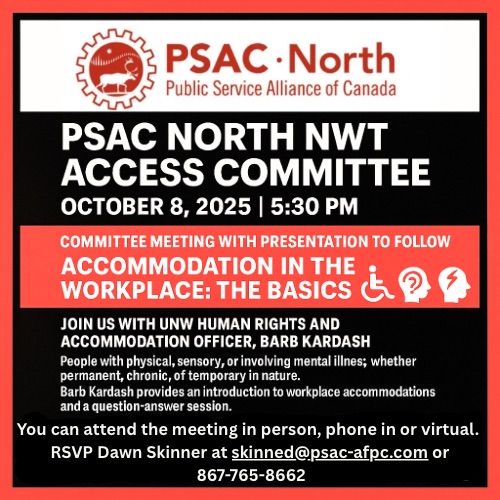 PSAC · North
Public Service Alliance of Canada

PSAC NORTH NWT ACCESS COMMITTEE

OCTOBER 8, 2025 | 5:30 PM

COMMITTEE MEETING WITH PRESENTATION TO FOLLOW

ACCOMMODATION IN THE WORKPLACE: THE BASICS

JOIN US WITH UNW HUMAN RIGHTS AND ACCOMMODATION OFFICER, BARB KARDASH

People with physical, sensory, or involving mental illnes; whether permanent, chronic, of temporary in nature.

Barb Kardash provides an introduction to workplace accommodations and a question-answer session.

You can attend the meeting in person, phone in or virtual.

RSVP Dawn Skinner at skinned@psac-afpc.com or 867-765-8662